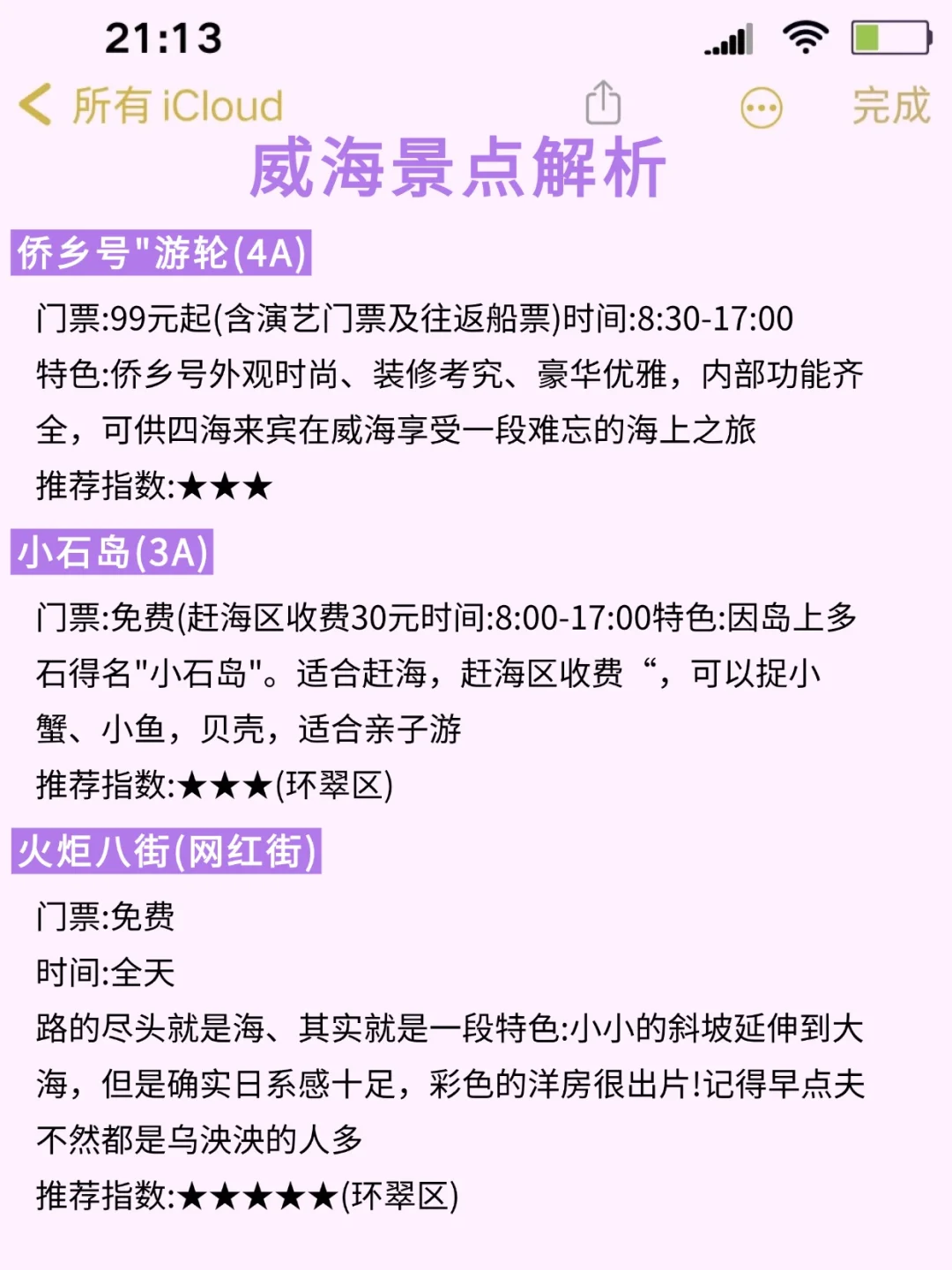 21:13

所有 iCloud

完成

威海景点解析

侨乡号"游轮(4A)

门票:99元起(含演艺门票及往返船票)时间:8:30-17:00
特色:侨乡号外观时尚、装修考究、豪华优雅，内部功能齐全，可供四海来宾在威海享受一段难忘的海上之旅
推荐指数:★★★

小石岛(3A)

门票:免费(赶海区收费30元时间:8:00-17:00特色:因岛上多石得名"小石岛"。适合赶海，赶海区收费“，可以捉小蟹、小鱼，贝壳，适合亲子游
推荐指数:★★★(环翠区)

火炬八街(网红街)

门票:免费
时间:全天
路的尽头就是海、其实就是一段特色:小小的斜坡延伸到大海，但是确实日系感十足，彩色的洋房很出片!记得早点夫不然都是乌泱泱的人多
推荐指数:★★★★★(环翠区)